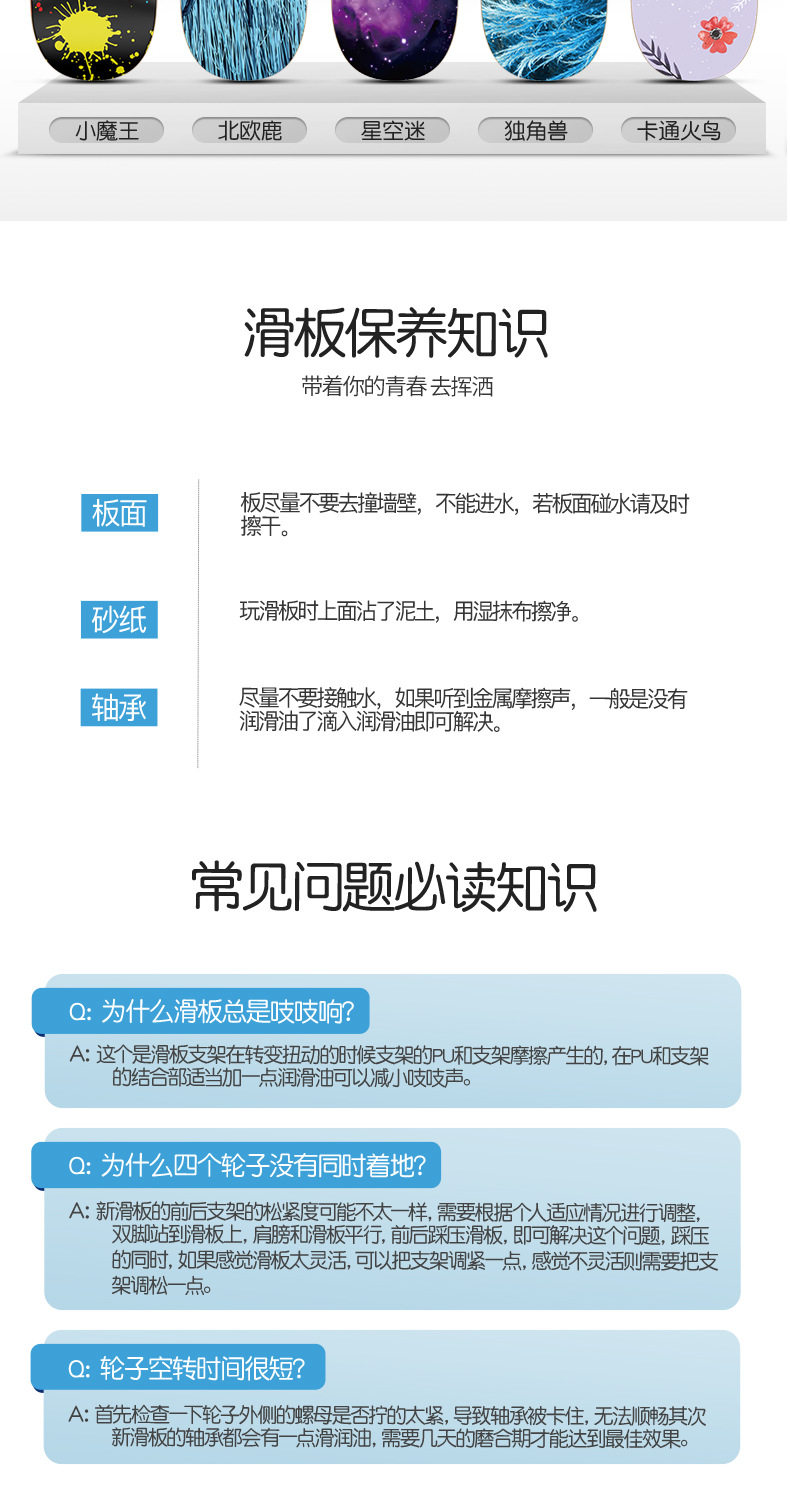 小魔王　北欧鹿　星空迷　独角兽　卡通火鸟

滑板保养知识

带着你的青春 去挥洒

板面

板尽量不要去撞墙壁，不能进水，若板面碰水请及时擦干。

砂纸

玩滑板时上面沾了泥土，用湿抹布擦净。

轴承

尽量不要接触水，如果听到金属摩擦声，一般是没有润滑油了滴入润滑油即可解决。

常见问题必读知识

Q: 为什么滑板总是吱吱响?

A: 这个是滑板支架在转变扭动的时候支架的PU和支架摩擦产生的, 在PU和支架的结合部适当加一点润滑油可以减小吱吱声。

Q: 为什么四个轮子没有同时着地?

A: 新滑板的前后支架的松紧度可能不太一样, 需要根据个人适应情况进行调整, 双脚站到滑板上, 肩膀和滑板平行, 前后踩压滑板, 即可解决这个问题, 踩压的同时, 如果感觉滑板太灵活, 可以把支架调紧一点, 感觉不灵活则需要把支架调松一点。

Q: 轮子空转时间很短?

A: 首先检查一下轮子外侧的螺母是否拧的太紧, 导致轴承被卡住, 无法顺畅其次新滑板的轴承都会有一点滑润油, 需要几天的磨合期才能达到最佳效果。